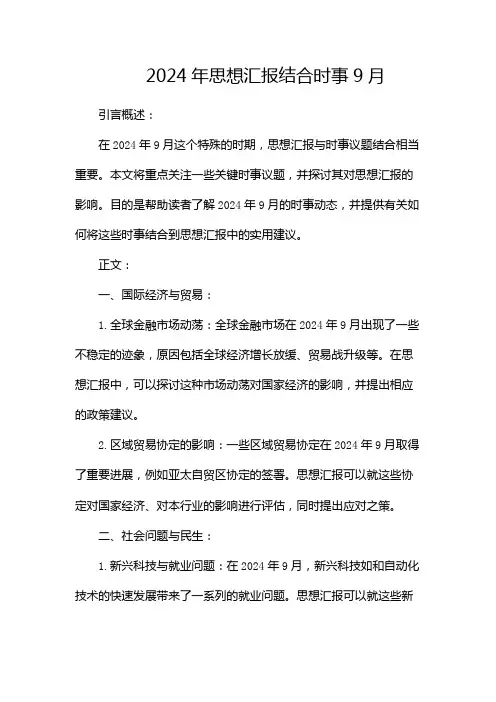 2024年思想汇报结合时事9月

引言概述：

在2024年9月这个特殊的时期，思想汇报与时事议题结合相当重要。本文将重点关注一些关键时事议题，并探讨其对思想汇报的影响。目的是帮助读者了解2024年9月的时事动态，并提供有关如何将这些时事结合到思想汇报中的实用建议。

正文：

一、国际经济与贸易：

1. 全球金融市场动荡：全球金融市场在2024年9月出现了一些不稳定的迹象，原因包括全球经济增长放缓、贸易战升级等。在思想汇报中，可以探讨这种市场动荡对国家经济的影响，并提出相应的政策建议。

2. 区域贸易协定的影响：一些区域贸易协定在2024年9月取得了重要进展，例如亚太自贸区协定的签署。思想汇报可以就这些协定对国家经济、对本行业的影响进行评估，同时提出应对之策。

二、社会问题与民生：

1. 新兴科技与就业问题：在2024年9月，新兴科技如和自动化技术的快速发展带来了一系列的就业问题。思想汇报可以就这些新